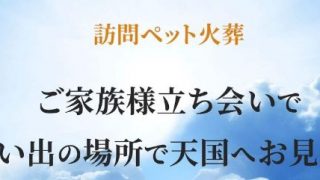 訪問ペット火葬

ご家族様立ち会いで

い出の場所で天国へお見